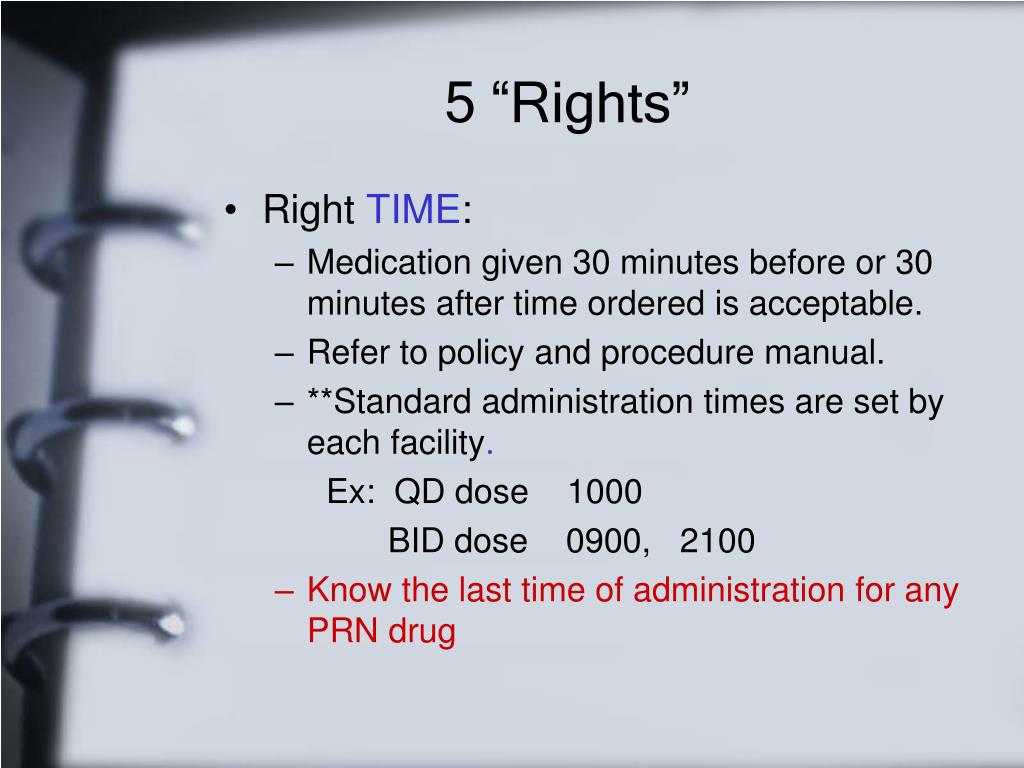 5 “Rights”

• Right TIME:
– Medication given 30 minutes before or 30 minutes after time ordered is acceptable.
– Refer to policy and procedure manual.
– **Standard administration times are set by each facility.
Ex: QD dose 1000
BID dose 0900, 2100
– Know the last time of administration for any PRN drug